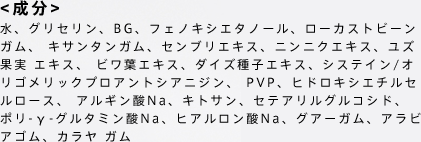 <成分>

水、グリセリン、BG、フェノキシエタノール、ローカストビーンガム、 キサンタンガム、センブリエキス、ニンニクエキス、ユズ果実 エキス、 ビワ葉エキス、ダイズ種子エキス、システイン/オリゴメリックプロアントシアニジン、 PVP、ヒドロキシエチルセルロース、 アルギン酸Na、キトサン、セテアリルグルコシド、ポリ-γ-グルタミン酸Na、ヒアルロン酸Na、グアーガム、アラビアゴム、カラヤ ガム